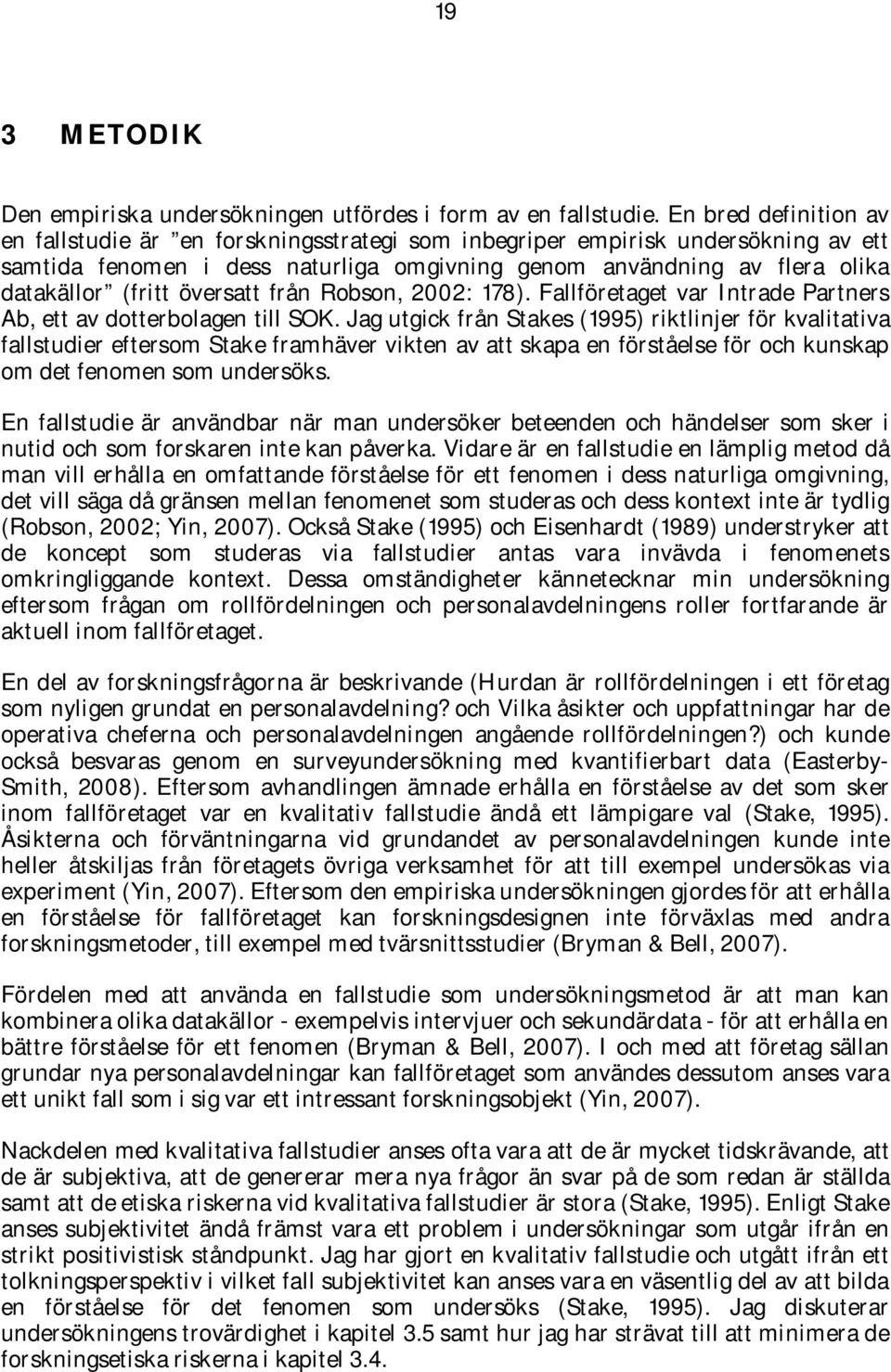 19

3 METODIK

Den empiriska undersökningen utfördes i form av en fallstudie. En bred definition av en fallstudie är "en forskningsstrategi som inbegriper empirisk undersökning av ett samtida fenomen i dess naturliga omgivning genom användning av flera olika datakällor" (fritt översatt från Robson, 2002: 178). Fallföretaget var Intrade Partners Ab, ett av dotterbolagen till SOK. Jag utgick från Stakes (1995) riktlinjer för kvalitativa fallstudier eftersom Stake framhäver vikten av att skapa en förståelse för och kunskap om det fenomen som undersöks.

En fallstudie är användbar när man undersöker beteenden och händelser som sker i nutid och som forskaren inte kan påverka. Vidare är en fallstudie en lämplig metod då man vill erhålla en omfattande förståelse för ett fenomen i dess naturliga omgivning, det vill säga då gränsen mellan fenomenet som studeras och dess kontext inte är tydlig (Robson, 2002; Yin, 2007). Också Stake (1995) och Eisenhardt (1989) understryker att de koncept som studeras via fallstudier antas vara invävda i fenomenets omkringliggande kontext. Dessa omständigheter kännetecknar min undersökning eftersom frågan om rollfördelningen och personalavdelningens roller fortfarande är aktuell inom fallföretaget.

En del av forskningsfrågorna är beskrivande (Hurdan är rollfördelningen i ett företag som nyligen grundat en personalavdelning? och Vilka åsikter och uppfattningar har de operativa cheferna och personalavdelningen angående rollfördelningen?) och kunde också besvaras genom en surveyundersökning med kvantifierbart data (Easterby-Smith, 2008). Eftersom avhandlingen ämnade erhålla en förståelse av det som sker inom fallföretaget var en kvalitativ fallstudie ändå ett lämpigare val (Stake, 1995). Åsikterna och förväntningarna vid grundandet av personalavdelningen kunde inte heller åtskiljas från företagets övriga verksamhet för att till exempel undersökas via experiment (Yin, 2007). Eftersom den empiriska undersökningen gjordes för att erhålla en förståelse för fallföretaget kan forskningsdesignen inte förväxlas med andra forskningsmetoder, till exempel med tvärsnittsstudier (Bryman & Bell, 2007).

Fördelen med att använda en fallstudie som undersökningsmetod är att man kan kombinera olika datakällor - exempelvis intervjuer och sekundärdata - för att erhålla en bättre förståelse för ett fenomen (Bryman & Bell, 2007). I och med att företag sällan grundar nya personalavdelningar kan fallföretaget som användes dessutom anses vara ett unikt fall som i sig var ett intressant forskningsobjekt (Yin, 2007).

Nackdelen med kvalitativa fallstudier anses ofta vara att de är mycket tidskrävande, att de är subjektiva, att de genererar mera nya frågor än svar på de som redan är ställda samt att de etiska riskerna vid kvalitativa fallstudier är stora (Stake, 1995). Enligt Stake anses subjektivitet ändå främst vara ett problem i undersökningar som utgår ifrån en strikt positivistisk ståndpunkt. Jag har gjort en kvalitativ fallstudie och utgått ifrån ett tolkningsperspektiv i vilket fall subjektivitet kan anses vara en väsentlig del av att bilda en förståelse för det fenomen som undersöks (Stake, 1995). Jag diskuterar undersökningens trovärdighet i kapitel 3.5 samt hur jag har strävat till att minimera de forskningsetiska riskerna i kapitel 3.4.